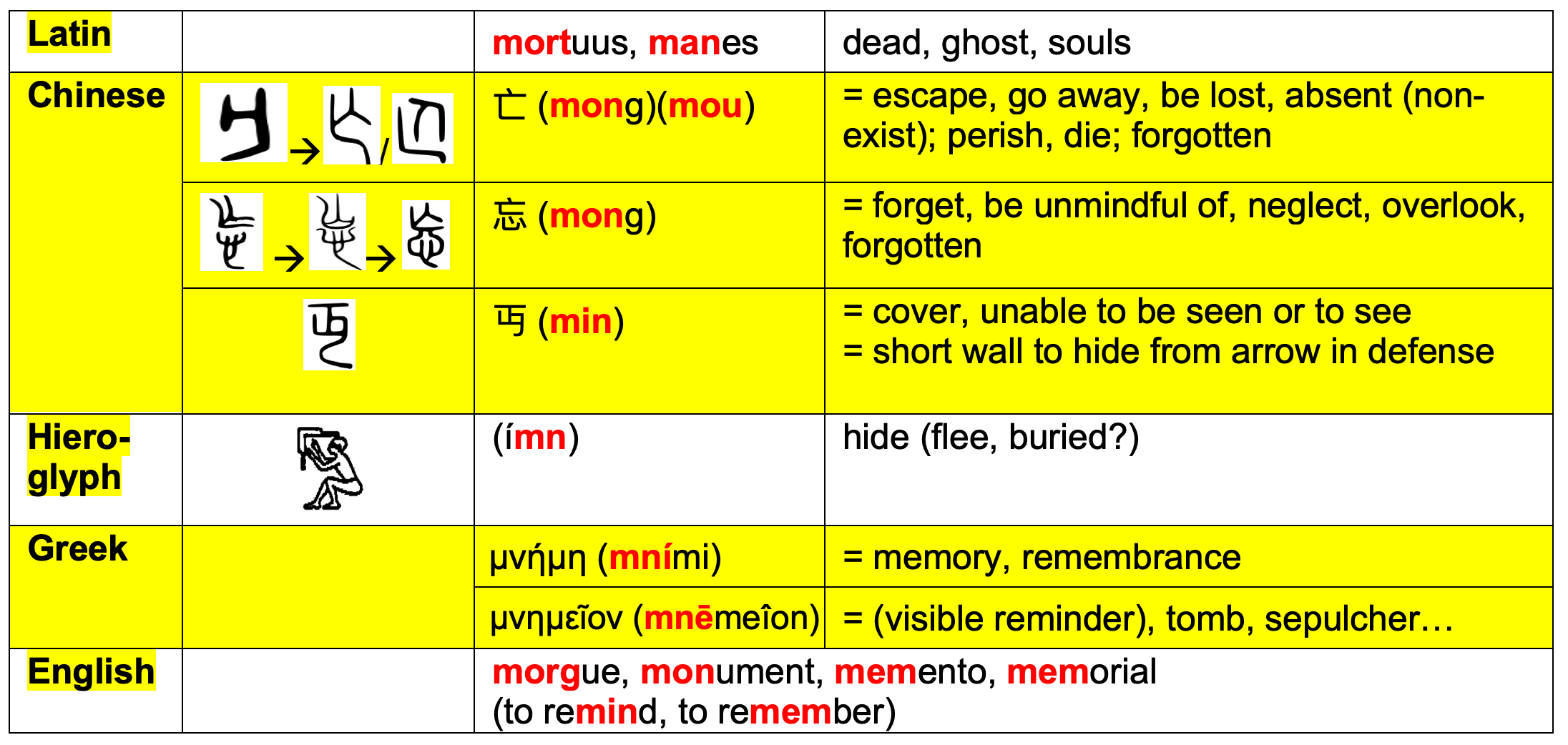 | Latin | | mortuus, manes | dead, ghost, souls |
|---|---|---|---|
| Chinese | → / | 亡 (mong)(mou) | = escape, go away, be lost, absent (non-exist); perish, die; forgotten |
| | → → | 忘 (mong) | = forget, be unmindful of, neglect, overlook, forgotten |
| | | 丏 (min) | = cover, unable to be seen or to see = short wall to hide from arrow in defense |
| Hiero-glyph | | (ímn) | hide (flee, buried?) |
| Greek | | μνήμη (mními) | = memory, remembrance |
| | | μνημεῖον (mnēmeîon) | = (visible reminder), tomb, sepulcher… |
| English | | morgue, monument, memento, memorial (to remind, to remember) | |